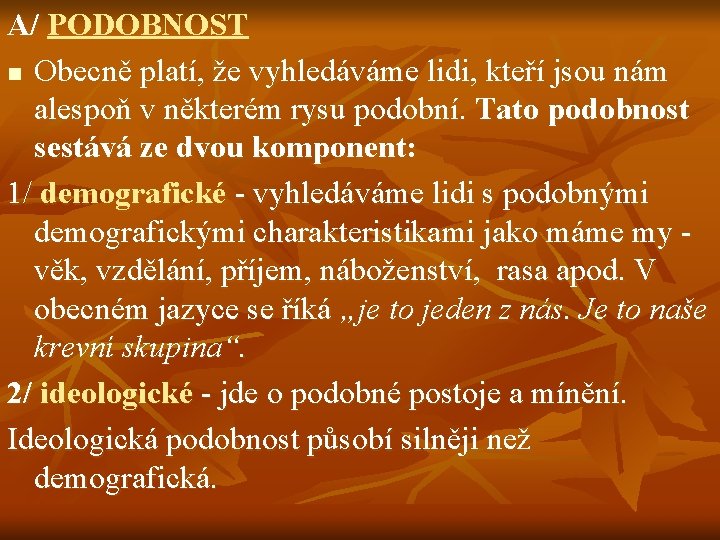 A/ PODOBNOST

Obecně platí, že vyhledáváme lidi, kteří jsou nám alespoň v některém rysu podobní. Tato podobnost sestává ze dvou komponent:

1/ demografické - vyhledáváme lidi s podobnými demografickými charakteristikami jako máme my - věk, vzdělání, příjem, náboženství, rasa apod. V obecném jazyce se říká „je to jeden z nás. Je to naše krevní skupina“.

2/ ideologické - jde o podobné postoje a mínění.

Ideologická podobnost působí silněji než demografická.